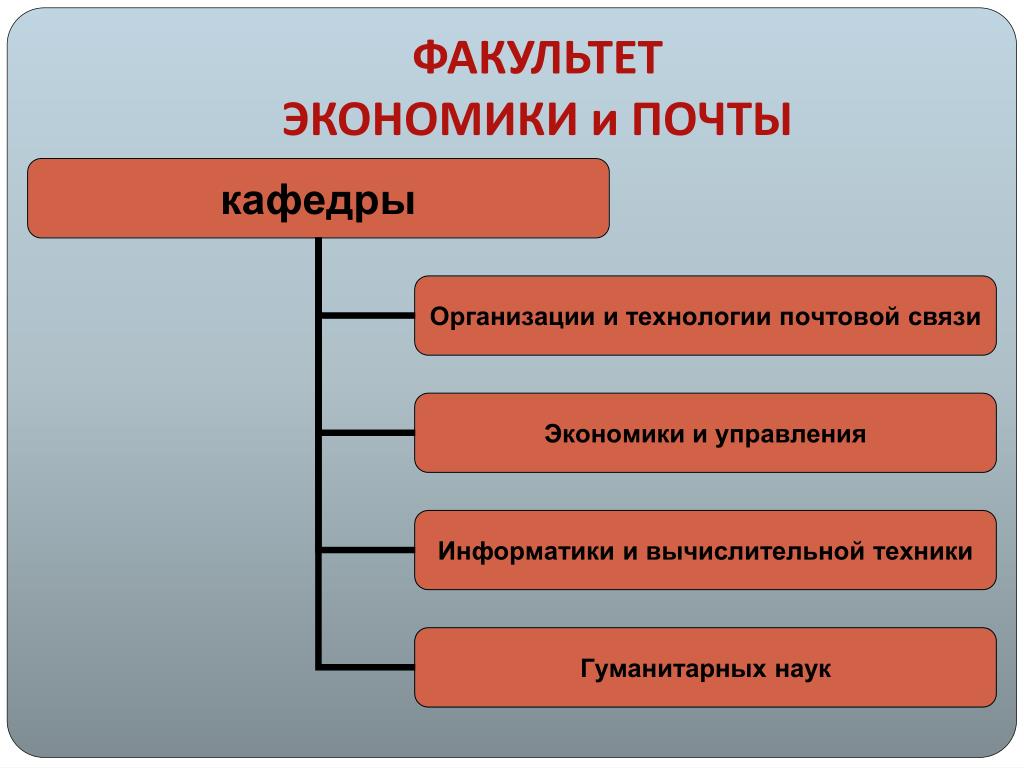 ФАКУЛЬТЕТ
ЭКОНОМИКИ и ПОЧТЫ

кафедры

Организации и технологии почтовой связи

Экономики и управления

Информатики и вычислительной техники

Гуманитарных наук